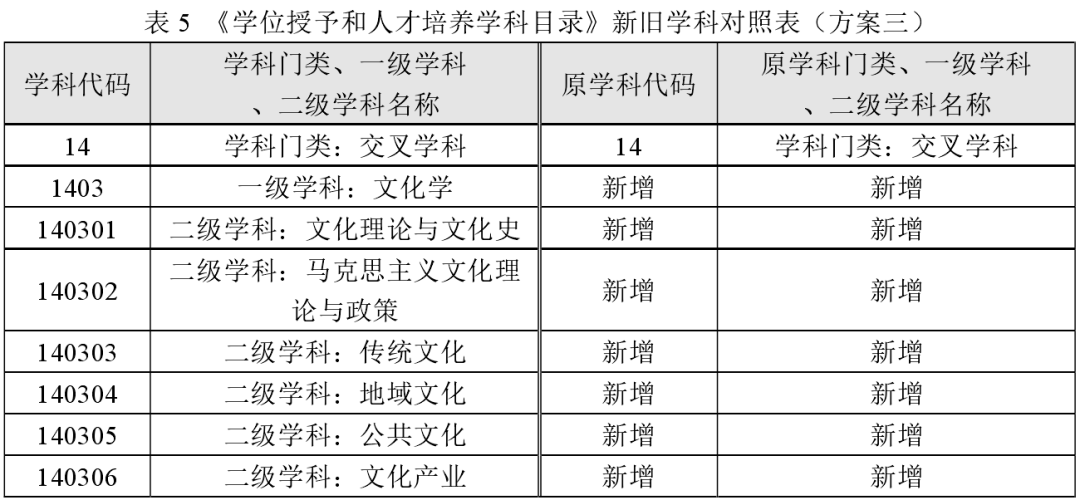 表5 《学位授予和人才培养学科目录》新旧学科对照表（方案三）

| 学科代码 | 学科门类、一级学科、二级学科名称 | 原学科代码 | 原学科门类、一级学科、二级学科名称 |
|---|---|---|---|
| 14 | 学科门类：交叉学科 | 14 | 学科门类：交叉学科 |
| 1403 | 一级学科：文化学 | 新增 | 新增 |
| 140301 | 二级学科：文化理论与文化史 | 新增 | 新增 |
| 140302 | 二级学科：马克思主义文化理论与政策 | 新增 | 新增 |
| 140303 | 二级学科：传统文化 | 新增 | 新增 |
| 140304 | 二级学科：地域文化 | 新增 | 新增 |
| 140305 | 二级学科：公共文化 | 新增 | 新增 |
| 140306 | 二级学科：文化产业 | 新增 | 新增 |